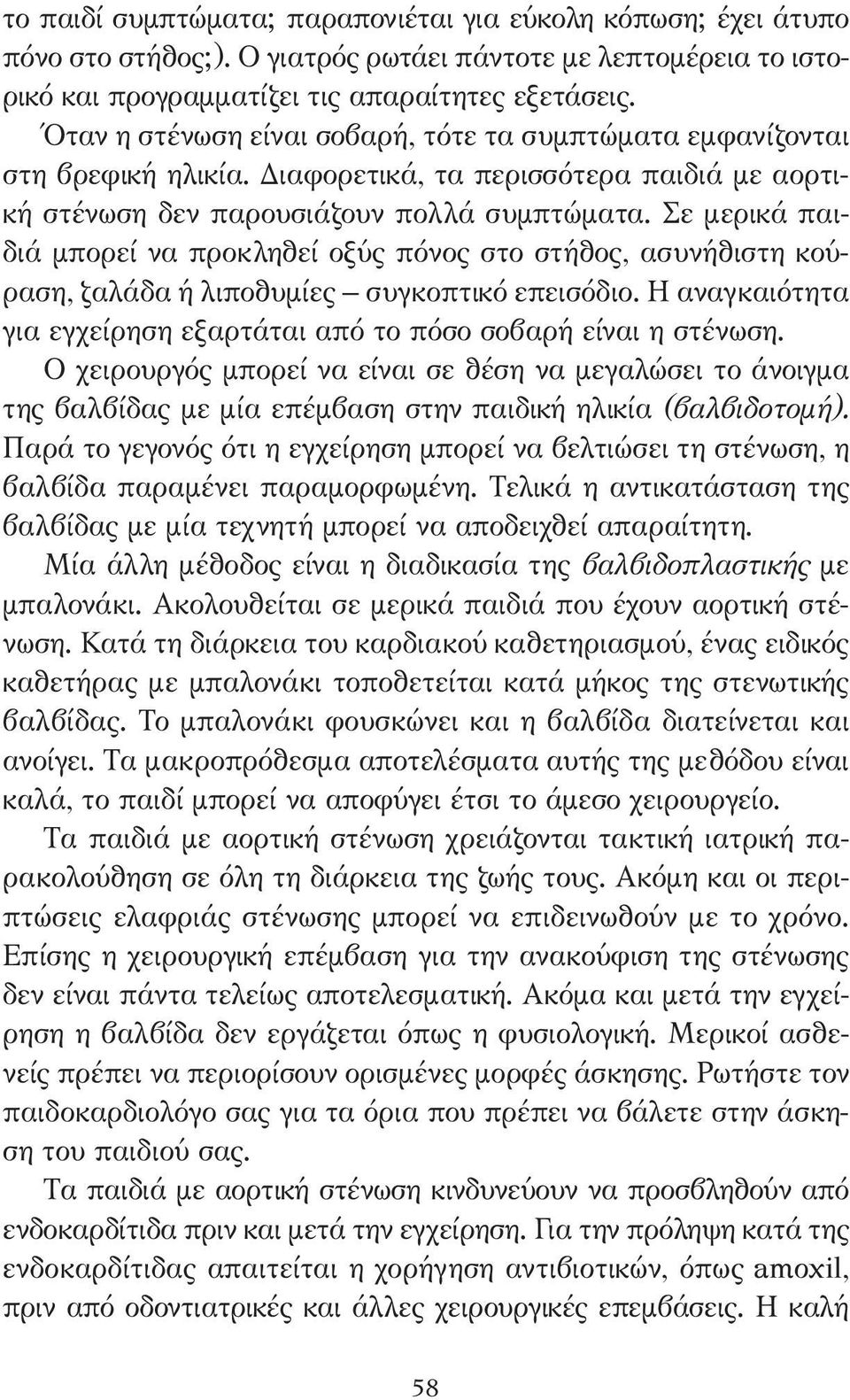 το παιδί συμπτώματα; παραπονιέται για εύκολη κόπωση; έχει άτυπο πόνο στο στήθος;). Ο γιατρός ρωτάει πάντοτε με λεπτομέρεια το ιστορικό και προγραμματίζει τις απαραίτητες εξετάσεις.

Όταν η στένωση είναι σοβαρή, τότε τα συμπτώματα εμφανίζονται στη βρεφική ηλικία. Διαφορετικά, τα περισσότερα παιδιά με αορτική στένωση δεν παρουσιάζουν πολλά συμπτώματα. Σε μερικά παιδιά μπορεί να προκληθεί οξύς πόνος στο στήθος, ασυνήθιστη κούραση, ζαλάδα ή λιποθυμίες – συγκοπτικό επεισόδιο. Η αναγκαιότητα για εγχείρηση εξαρτάται από το πόσο σοβαρή είναι η στένωση.

Ο χειρουργός μπορεί να είναι σε θέση να μεγαλώσει το άνοιγμα της βαλβίδας με μία επέμβαση στην παιδική ηλικία (βαλβιδοτομή). Παρά το γεγονός ότι η εγχείρηση μπορεί να βελτιώσει τη στένωση, η βαλβίδα παραμένει παραμορφωμένη. Τελικά η αντικατάσταση της βαλβίδας με μία τεχνητή μπορεί να αποδειχθεί απαραίτητη.

Μία άλλη μέθοδος είναι η διαδικασία της βαλβιδοπλαστικής με μπαλονάκι. Ακολουθείται σε μερικά παιδιά που έχουν αορτική στένωση. Κατά τη διάρκεια του καρδιακού καθετηριασμού, ένας ειδικός καθετήρας με μπαλονάκι τοποθετείται κατά μήκος της στενωτικής βαλβίδας. Το μπαλονάκι φουσκώνει και η βαλβίδα διατείνεται και ανοίγει. Τα μακροπρόθεσμα αποτελέσματα αυτής της μεθόδου είναι καλά, το παιδί μπορεί να αποφύγει έτσι το άμεσο χειρουργείο.

Τα παιδιά με αορτική στένωση χρειάζονται τακτική ιατρική παρακολούθηση σε όλη τη διάρκεια της ζωής τους. Ακόμη και οι περιπτώσεις ελαφριάς στένωσης μπορεί να επιδεινωθούν με το χρόνο. Επίσης η χειρουργική επέμβαση για την ανακούφιση της στένωσης δεν είναι πάντα τελείως αποτελεσματική. Ακόμα και μετά την εγχείρηση η βαλβίδα δεν εργάζεται όπως η φυσιολογική. Μερικοί ασθενείς πρέπει να περιορίσουν ορισμένες μορφές άσκησης. Ρωτήστε τον παιδοκαρδιολόγο σας για τα όρια που πρέπει να βάλετε στην άσκηση του παιδιού σας.

Τα παιδιά με αορτική στένωση κινδυνεύουν να προσβληθούν από ενδοκαρδίτιδα πριν και μετά την εγχείρηση. Για την πρόληψη κατά της ενδοκαρδίτιδας απαιτείται η χορήγηση αντιβιοτικών, όπως amoxil, πριν από οδοντιατρικές και άλλες χειρουργικές επεμβάσεις. Η καλή

58